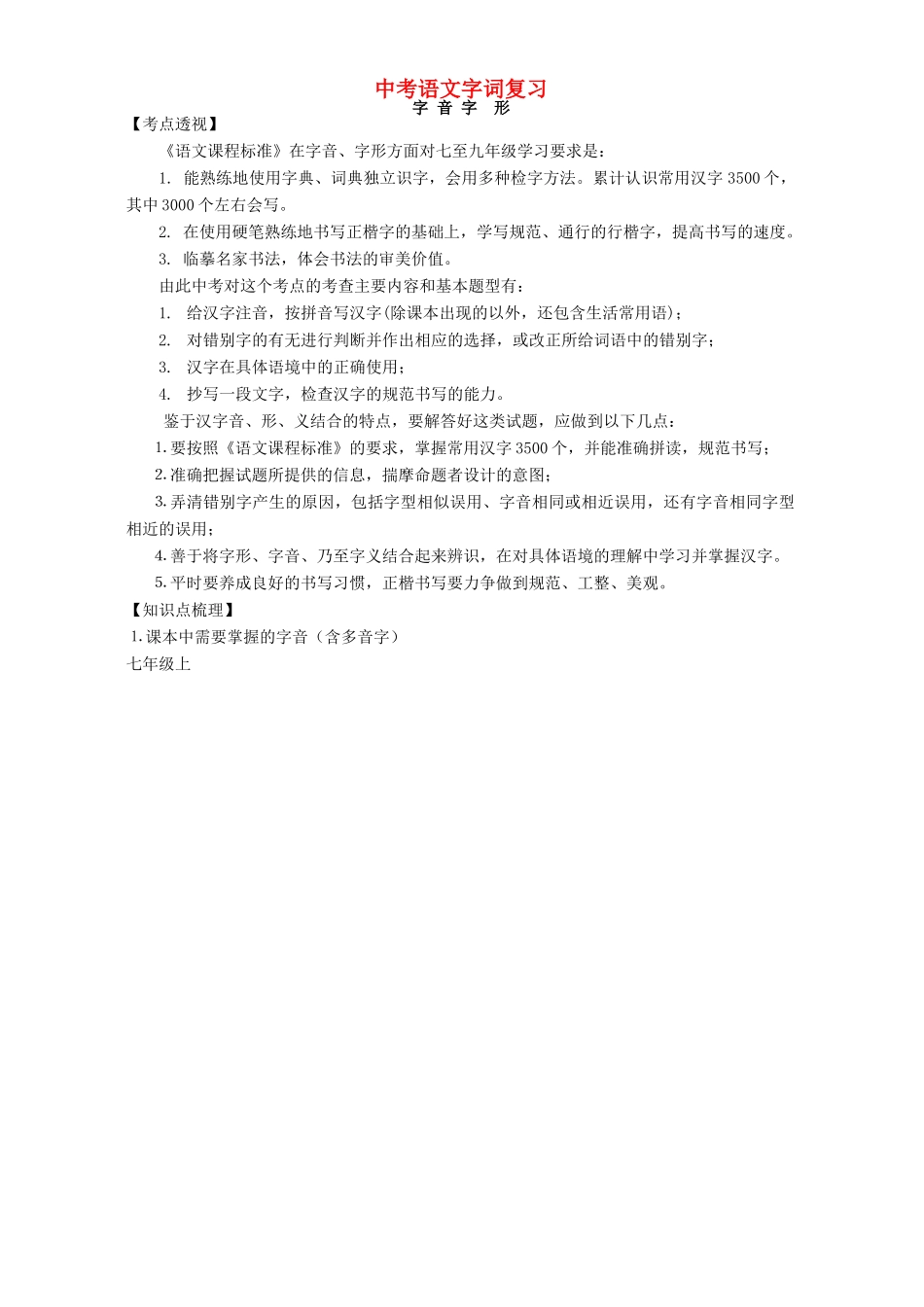 中考语文字词复习
字 音 字 形

【考点透视】

《语文课程标准》在字音、字形方面对七至九年级学习要求是：

1. 能熟练地使用字典、词典独立识字，会用多种检字方法。累计认识常用汉字 3500 个，其中 3000 个左右会写。

2. 在使用硬笔熟练地书写正楷字的基础上，学写规范、通行的行楷字，提高书写的速度。

3. 临摹名家书法，体会书法的审美价值。

由此中考对这个考点的考查主要内容和基本题型有：

1. 给汉字注音，按拼音写汉字(除课本出现的以外，还包含生活常用语)；

2. 对错别字的有无进行判断并作出相应的选择，或改正所给词语中的错别字；

3. 汉字在具体语境中的正确使用；

4. 抄写一段文字，检查汉字的规范书写的能力。

鉴于汉字音、形、义结合的特点，要解答好这类试题，应做到以下几点：

1.要按照《语文课程标准》的要求，掌握常用汉字 3500 个，并能准确拼读，规范书写；

2.准确把握试题所提供的信息，揣摩命题者设计的意图；

3.弄清错别字产生的原因，包括字型相似误用、字音相同或相近误用，还有字音相同字型相近的误用；

4.善于将字形、字音、乃至字义结合起来辨识，在对具体语境的理解中学习并掌握汉字。

5.平时要养成良好的书写习惯，正楷书写要力争做到规范、工整、美观。

【知识点梳理】

1.课本中需要掌握的字音（含多音字）

七年级上